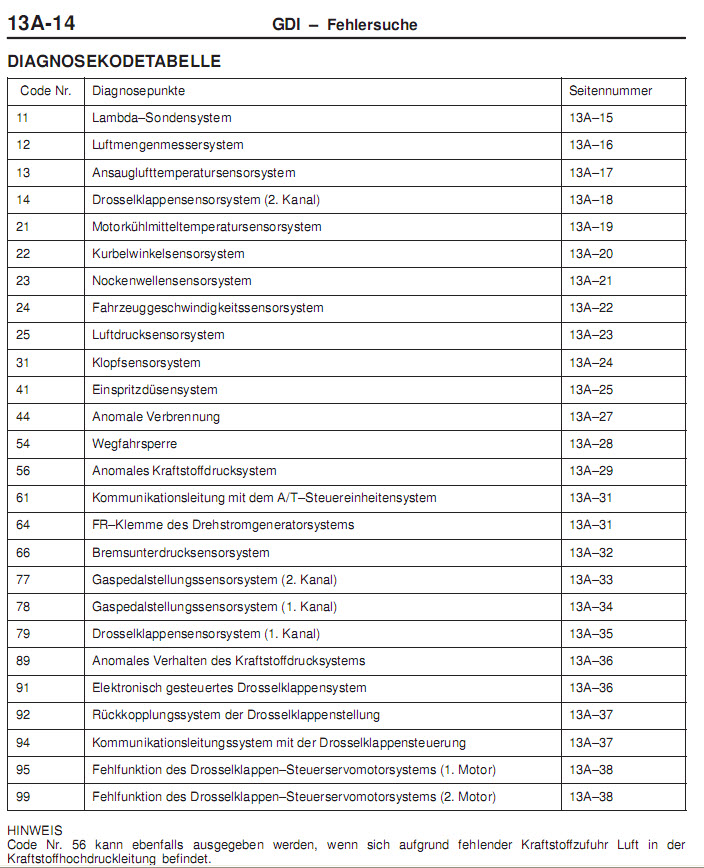 13A-14 GDI – Fehlersuche

DIAGNOSEKODETABELLE

| Code Nr. | Diagnosepunkte | Seitennummer |
|---|---|---|
| 11 | Lambda–Sondensystem | 13A–15 |
| 12 | Luftmengenmessersystem | 13A–16 |
| 13 | Ansauglufttemperatursensorsystem | 13A–17 |
| 14 | Drosselklappensensorsystem (2. Kanal) | 13A–18 |
| 21 | Motorkühlmitteltemperatursensorsystem | 13A–19 |
| 22 | Kurbelwinkelsensorsystem | 13A–20 |
| 23 | Nockenwellensensorsystem | 13A–21 |
| 24 | Fahrzeuggeschwindigkeitssensorsystem | 13A–22 |
| 25 | Luftdrucksensorsystem | 13A–23 |
| 31 | Klopfsensorsystem | 13A–24 |
| 41 | Einspritzdüsensystem | 13A–25 |
| 44 | Anomale Verbrennung | 13A–27 |
| 54 | Wegfahrsperre | 13A–28 |
| 56 | Anomales Kraftstoffdrucksystem | 13A–29 |
| 61 | Kommunikationsleitung mit dem A/T–Steuereinheitensystem | 13A–31 |
| 64 | FR–Klemme des Drehstromgeneratorsystems | 13A–31 |
| 66 | Bremsunterdrucksensorsystem | 13A–32 |
| 77 | Gaspedalstellungssensorsystem (2. Kanal) | 13A–33 |
| 78 | Gaspedalstellungssensorsystem (1. Kanal) | 13A–34 |
| 79 | Drosselklappensensorsystem (1. Kanal) | 13A–35 |
| 89 | Anomales Verhalten des Kraftstoffdrucksystems | 13A–36 |
| 91 | Elektronisch gesteuertes Drosselklappensystem | 13A–36 |
| 92 | Rückkopplungssystem der Drosselklappenstellung | 13A–37 |
| 94 | Kommunikationsleitungssystem mit der Drosselklappensteuerung | 13A–37 |
| 95 | Fehlfunktion des Drosselklappen–Steuerservomotorsystems (1. Motor) | 13A–38 |
| 99 | Fehlfunktion des Drosselklappen–Steuerservomotorsystems (2. Motor) | 13A–38 |

HINWEIS
Code Nr. 56 kann ebenfalls ausgegeben werden, wenn sich aufgrund fehlender Kraftstoffzufuhr Luft in der Kraftstoffhochdruckleitung befindet.